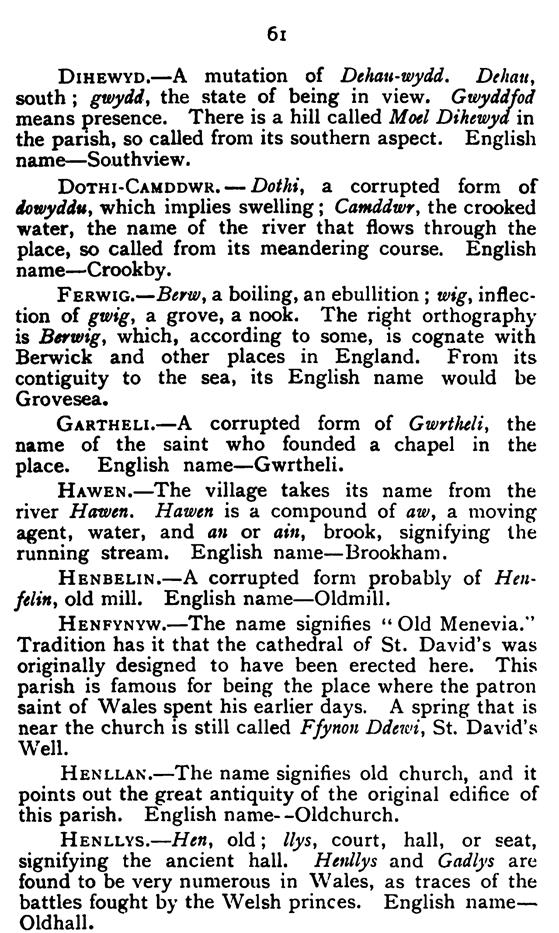 61

DIHEWYD.—A mutation of Dehau-wydd. Dehau, south; gwydd, the state of being in view. Gwyddfod means presence. There is a hill called Moel Dihewyd in the parish, so called from its southern aspect. English name—Southview.

DOTHI-CAMDDWR.—Dothi, a corrupted form of dowyddu, which implies swelling; Camddwr, the crooked water, the name of the river that flows through the place, so called from its meandering course. English name—Crookby.

FERWIG.—Berw, a boiling, an ebullition; wig, inflection of gwig, a grove, a nook. The right orthography is Berwig, which, according to some, is cognate with Berwick and other places in England. From its contiguity to the sea, its English name would be Grovesea.

GARTHELI.—A corrupted form of Gwrtheli, the name of the saint who founded a chapel in the place. English name—Gwrtheli.

HAWEN.—The village takes its name from the river Hawen. Hawen is a compound of aw, a moving agent, water, and an or ain, brook, signifying the running stream. English name—Brookham.

HENBELIN.—A corrupted form probably of Henfelin, old mill. English name—Oldmill.

HENFYNYW.—The name signifies "Old Menevia." Tradition has it that the cathedral of St. David's was originally designed to have been erected here. This parish is famous for being the place where the patron saint of Wales spent his earlier days. A spring that is near the church is still called Ffynon Ddewi, St. David's Well.

HENLLAN.—The name signifies old church, and it points out the great antiquity of the original edifice of this parish. English name--Oldchurch.

HENLLYS.—Hen, old; llys, court, hall, or seat, signifying the ancient hall. Henllys and Gadlys are found to be very numerous in Wales, as traces of the battles fought by the Welsh princes. English name—Oldhall.